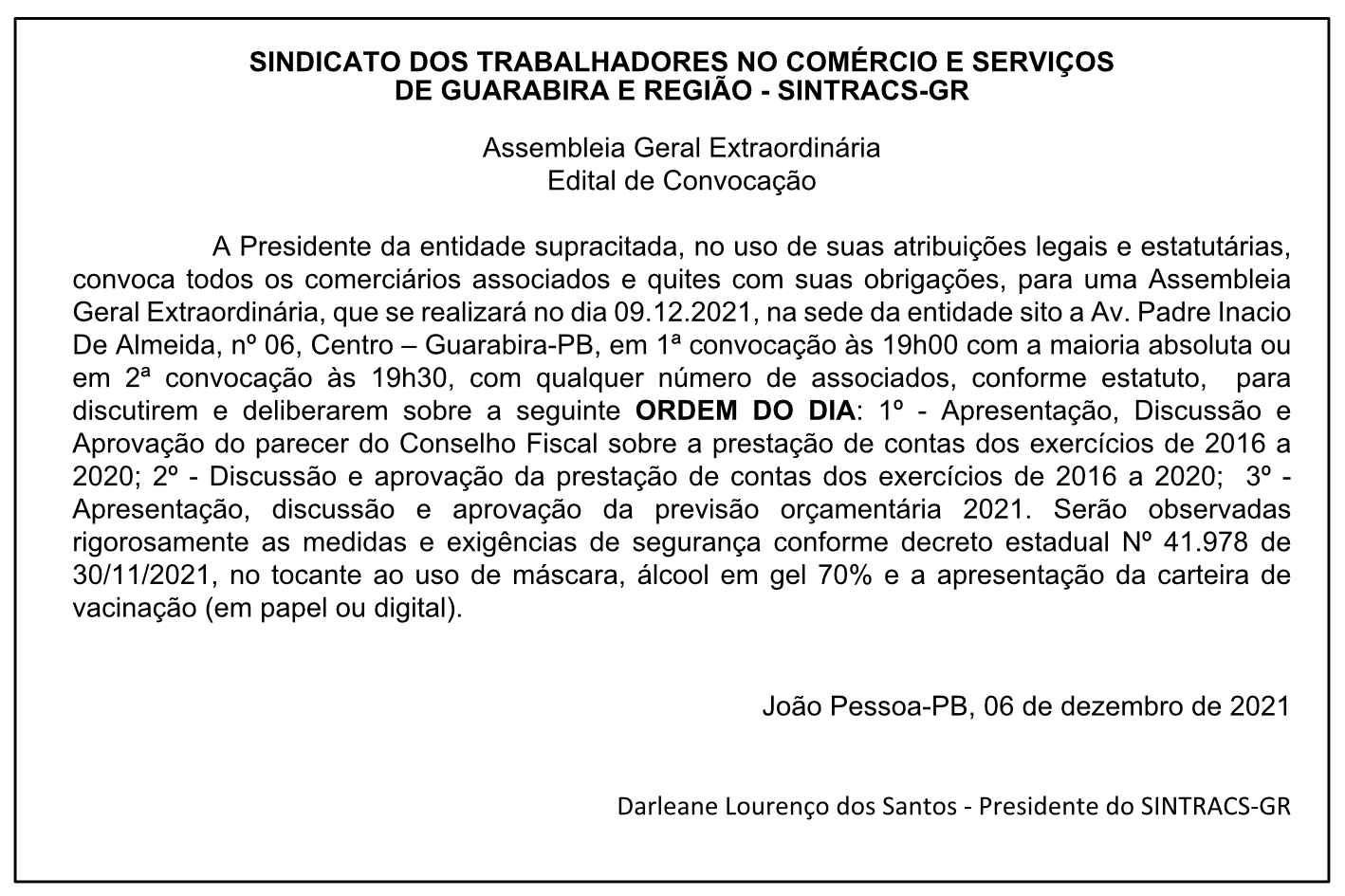 SINDICATO DOS TRABALHADORES NO COMÉRCIO E SERVIÇOS DE GUARABIRA E REGIÃO - SINTRACS-GR

Assembleia Geral Extraordinária
Edital de Convocação

A Presidente da entidade supracitada, no uso de suas atribuições legais e estatutárias, convoca todos os comerciários associados e quites com suas obrigações, para uma Assembleia Geral Extraordinária, que se realizará no dia 09.12.2021, na sede da entidade sito a Av. Padre Inacio De Almeida, nº 06, Centro – Guarabira-PB, em 1ª convocação às 19h00 com a maioria absoluta ou em 2ª convocação às 19h30, com qualquer número de associados, conforme estatuto, para discutirem e deliberarem sobre a seguinte ORDEM DO DIA: 1º - Apresentação, Discussão e Aprovação do parecer do Conselho Fiscal sobre a prestação de contas dos exercícios de 2016 a 2020; 2º - Discussão e aprovação da prestação de contas dos exercícios de 2016 a 2020; 3º - Apresentação, discussão e aprovação da previsão orçamentária 2021. Serão observadas rigorosamente as medidas e exigências de segurança conforme decreto estadual Nº 41.978 de 30/11/2021, no tocante ao uso de máscara, álcool em gel 70% e a apresentação da carteira de vacinação (em papel ou digital).

João Pessoa-PB, 06 de dezembro de 2021

Darleane Lourenço dos Santos - Presidente do SINTRACS-GR